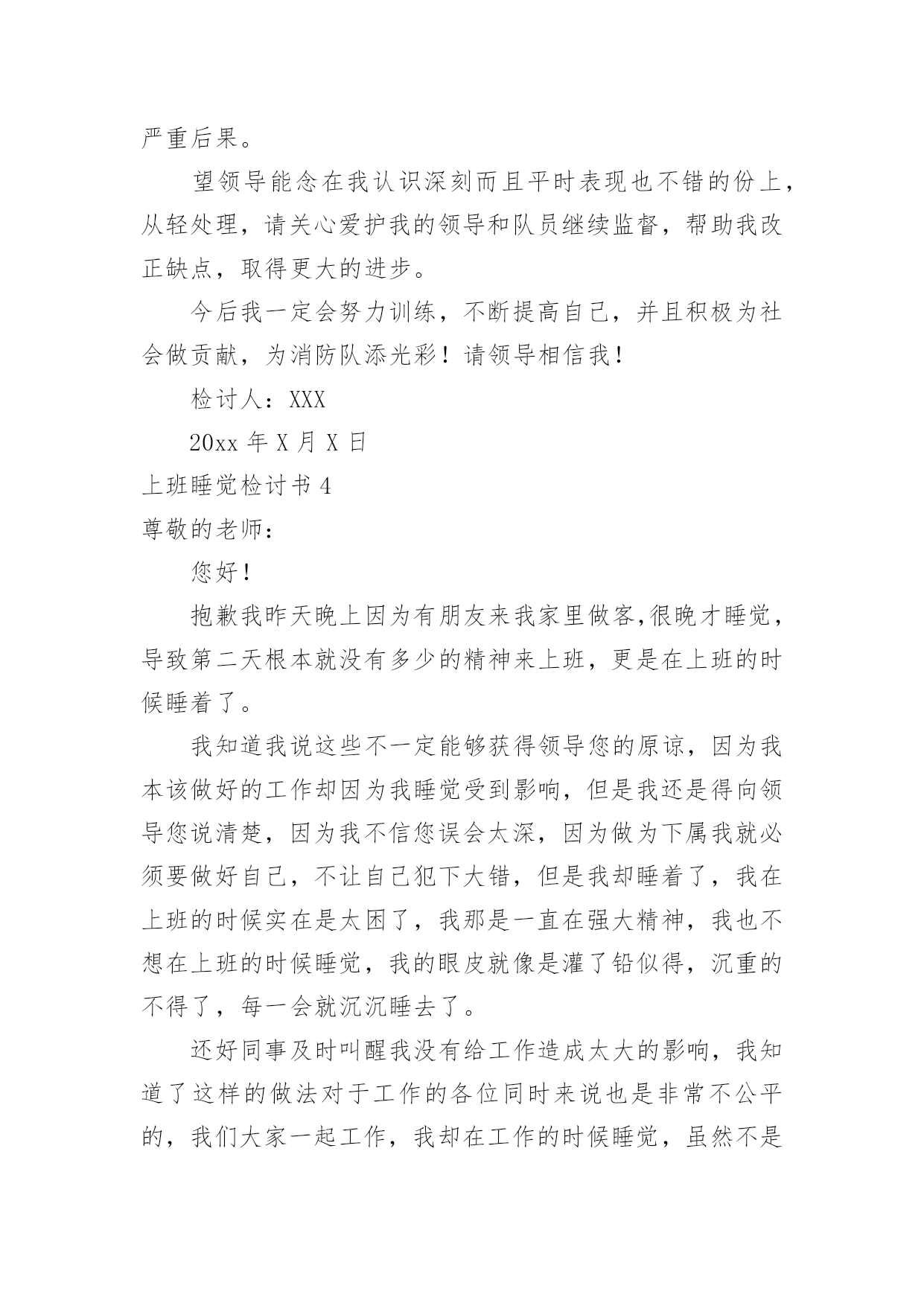 严重后果。

望领导能念在我认识深刻而且平时表现也不错的份上，从轻处理，请关心爱护我的领导和队员继续监督，帮助我改正缺点，取得更大的进步。

今后我一定会努力训练，不断提高自己，并且积极为社会做贡献，为消防队添光彩！请领导相信我！

检讨人：XXX

20xx 年 X 月 X 日

上班睡觉检讨书 4

尊敬的老师：

您好！

抱歉我昨天晚上因为有朋友来我家里做客,很晚才睡觉，导致第二天根本就没有多少的精神来上班，更是在上班的时候睡着了。

我知道我说这些不一定能够获得领导您的原谅，因为我本该做好的工作却因为我睡觉受到影响，但是我还是得向领导您说清楚，因为我不信您误会太深，因为做为下属我就必须要做好自己，不让自己犯下大错，但是我却睡着了，我在上班的时候实在是太困了，我那是一直在强大精神，我也不想在上班的时候睡觉，我的眼皮就像是灌了铅似得，沉重的不得了，每一会就沉沉睡去了。

还好同事及时叫醒我没有给工作造成太大的影响，我知道了这样的做法对于工作的各位同时来说也是非常不公平的，我们大家一起工作，我却在工作的时候睡觉，虽然不是